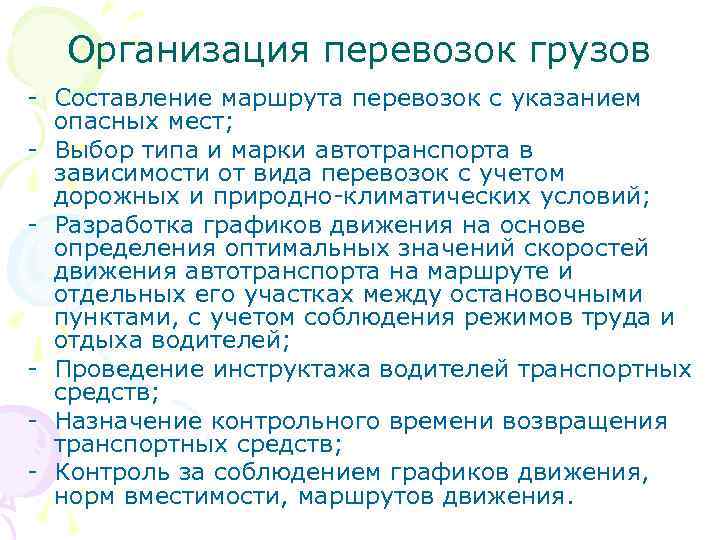 Организация перевозок грузов

- Составление маршрута перевозок с указанием опасных мест;
- Выбор типа и марки автотранспорта в зависимости от вида перевозок с учетом дорожных и природно-климатических условий;
- Разработка графиков движения на основе определения оптимальных значений скоростей движения автотранспорта на маршруте и отдельных его участках между остановочными пунктами, с учетом соблюдения режимов труда и отдыха водителей;
- Проведение инструктажа водителей транспортных средств;
- Назначение контрольного времени возвращения транспортных средств;
- Контроль за соблюдением графиков движения, норм вместимости, маршрутов движения.